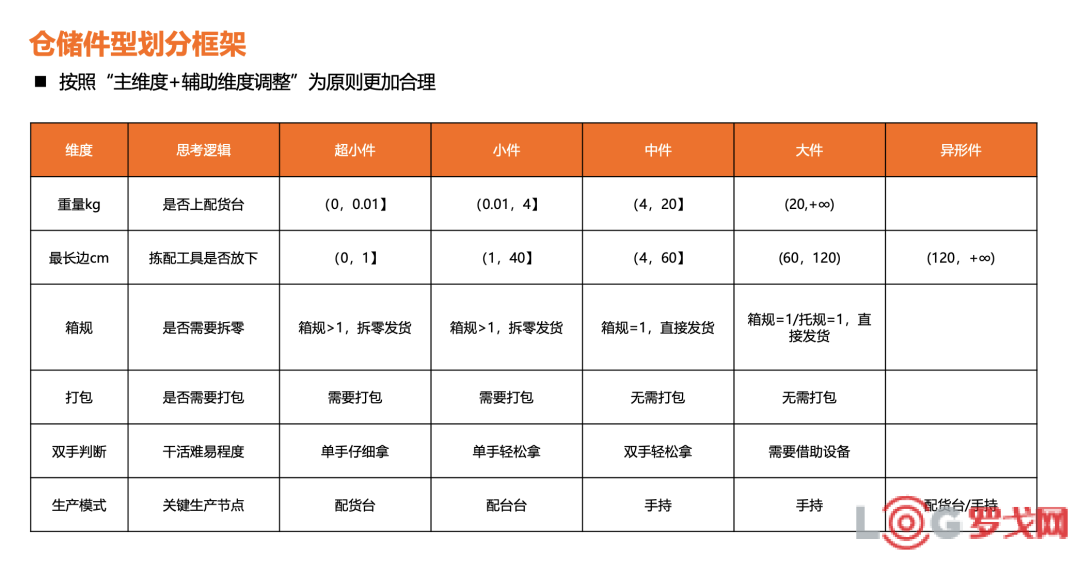 仓储件型划分框架

■ 按照“主维度+辅助维度调整”为原则更加合理

| 维度 | 思考逻辑 | 超小件 | 小件 | 中件 | 大件 | 异形件 |
|---|---|---|---|---|---|---|
| 重量kg | 是否上配货台 | （0，0.01】 | （0.01，4】 | （4，20】 | (20,+∞) | |
| 最长边cm | 拣配工具是否放下 | （0，1】 | （1，40】 | （4，60】 | （60，120） | （120，+∞） |
| 箱规 | 是否需要拆零 | 箱规>1，拆零发货 | 箱规>1，拆零发货 | 箱规=1，直接发货 | 箱规=1/托规=1，直接发货 | |
| 打包 | 是否需要打包 | 需要打包 | 需要打包 | 无需打包 | 无需打包 | |
| 双手判断 | 干活难易程度 | 单手仔细拿 | 单手轻松拿 | 双手轻松拿 | 需要借助设备 | |
| 生产模式 | 关键生产节点 | 配货台 | 配台台 | 手持 | 手持 | 配货台/手持 |

LOG罗戈网